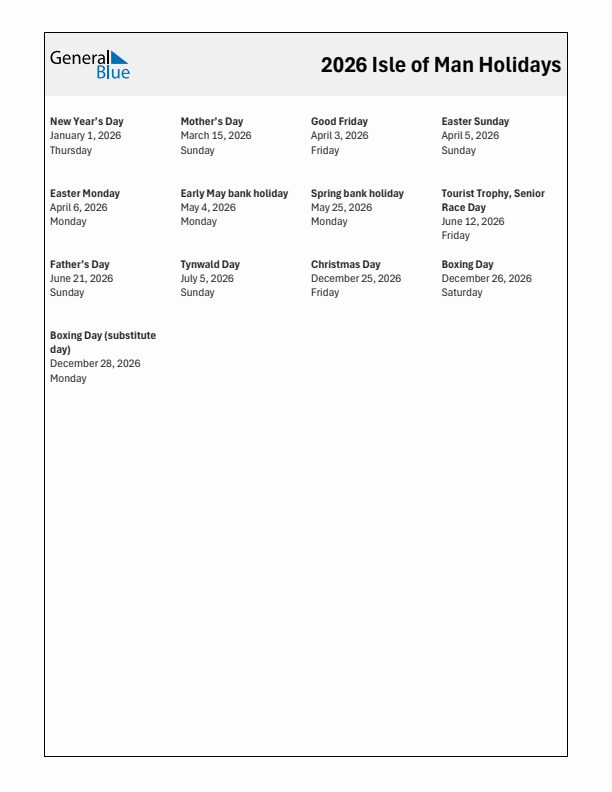 General Blue

2026 Isle of Man Holidays

New Year's Day
January 1, 2026
Thursday

Mother's Day
March 15, 2026
Sunday

Good Friday
April 3, 2026
Friday

Easter Sunday
April 5, 2026
Sunday

Easter Monday
April 6, 2026
Monday

Early May bank holiday
May 4, 2026
Monday

Spring bank holiday
May 25, 2026
Monday

Tourist Trophy, Senior Race Day
June 12, 2026
Friday

Father's Day
June 21, 2026
Sunday

Tynwald Day
July 5, 2026
Sunday

Christmas Day
December 25, 2026
Friday

Boxing Day
December 26, 2026
Saturday

Boxing Day (substitute day)
December 28, 2026
Monday